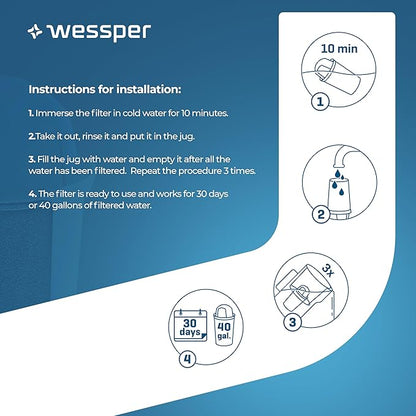 wessper

Instructions for installation:

1. Immerse the filter in cold water for 10 minutes.

2.Take it out, rinse it and put it in the jug.

3. Fill the jug with water and empty it after all the water has been filtered. Repeat the procedure 3 times.

4. The filter is ready to use and works for 30 days or 40 gallons of filtered water.

10 min

1

2

3x

3

30 days

40 gal.

4